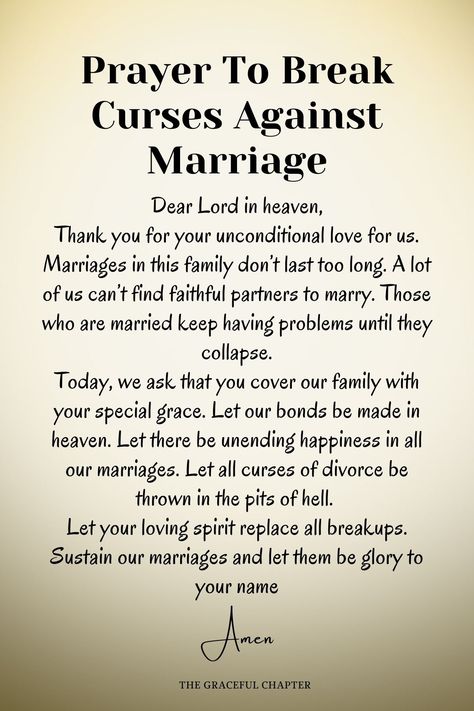 Prayer To Break Curses Against Marriage

Dear Lord in heaven,
Thank you for your unconditional love for us. Marriages in this family don't last too long. A lot of us can't find faithful partners to marry. Those who are married keep having problems until they collapse.
Today, we ask that you cover our family with your special grace. Let our bonds be made in heaven. Let there be unending happiness in all our marriages. Let all curses of divorce be thrown in the pits of hell.
Let your loving spirit replace all breakups. Sustain our marriages and let them be glory to your name

Amen

THE GRACEFUL CHAPTER